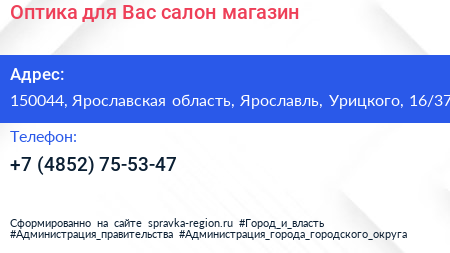 Оптика для Вас салон магазин

Адрес:

150044, Ярославская область, Ярославль, Урицкого, 16/37

Телефон:

+7 (4852) 75-53-47

Сформированно на сайте spravka-region.ru #Город_и_власть #Администрация_правительства #Администрация_города_городского_округа